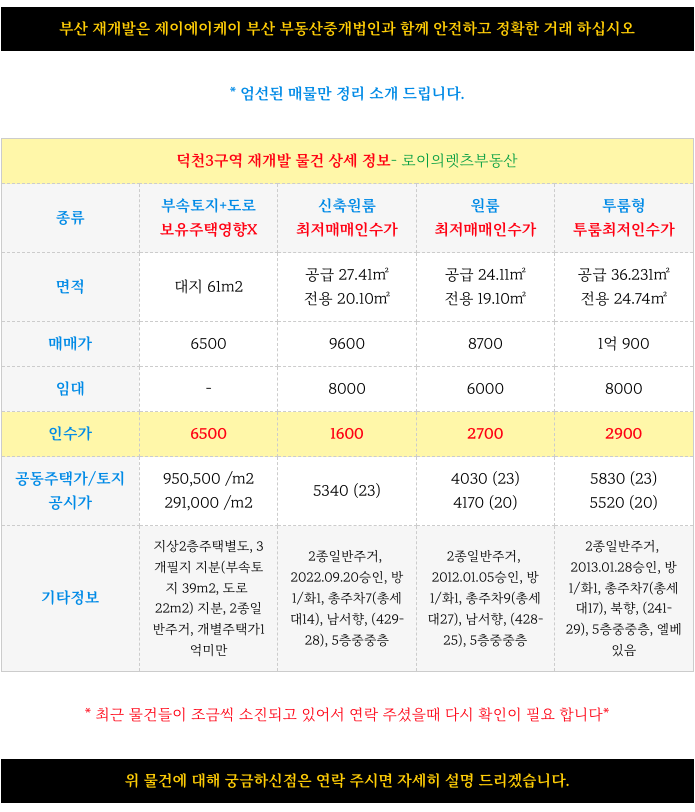 부산 재개발은 제이에이케이 부산 부동산중개법인과 함께 안전하고 정확한 거래 하십시오

* 엄선된 매물만 정리 소개 드립니다.

덕천3구역 재개발 물건 상세 정보- 로이의렛츠부동산

| 종류 | 부속토지+도로 보유주택영향X | 신축원룸 최저매매인수가 | 원룸 최저매매인수가 | 투룸형 투룸최저인수가 |
|---|---|---|---|---|
| 면적 | 대지 61m2 | 공급 27.41㎡ 전용 20.10㎡ | 공급 24.11㎡ 전용 19.10㎡ | 공급 36.231㎡ 전용 24.74㎡ |
| 매매가 | 6500 | 9600 | 8700 | 1억 900 |
| 임대 | - | 8000 | 6000 | 8000 |
| 인수가 | 6500 | 1600 | 2700 | 2900 |
| 공동주택가/토지 공시가 | 950,500 /m2 291,000 /m2 | 5340 (23) | 4030 (23) 4170 (20) | 5830 (23) 5520 (20) |
| 기타정보 | 지상2층주택별도, 3개필지 지분(부속토지 39m2, 도로 22m2) 지분, 2종일반주거, 개별주택가1억미만 | 2종일반주거, 2022.09.20승인, 방1/화1, 총주차7(총세대14), 남서향, (429-28), 5층중중층 | 2종일반주거, 2012.01.05승인, 방1/화1, 총주차9(총세대27), 남서향, (428-25), 5층중중층 | 2종일반주거, 2013.01.28승인, 방1/화1, 총주차7(총세대17), 북향, (241-29), 5층중중층, 엘베있음 |

* 최근 물건들이 조금씩 소진되고 있어서 연락 주셨을때 다시 확인이 필요 합니다*

위 물건에 대해 궁금하신점은 연락 주시면 자세히 설명 드리겠습니다.